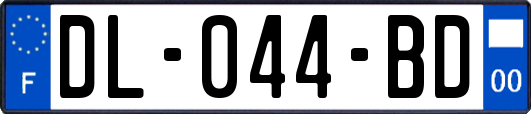 F

DL-044-BD

00